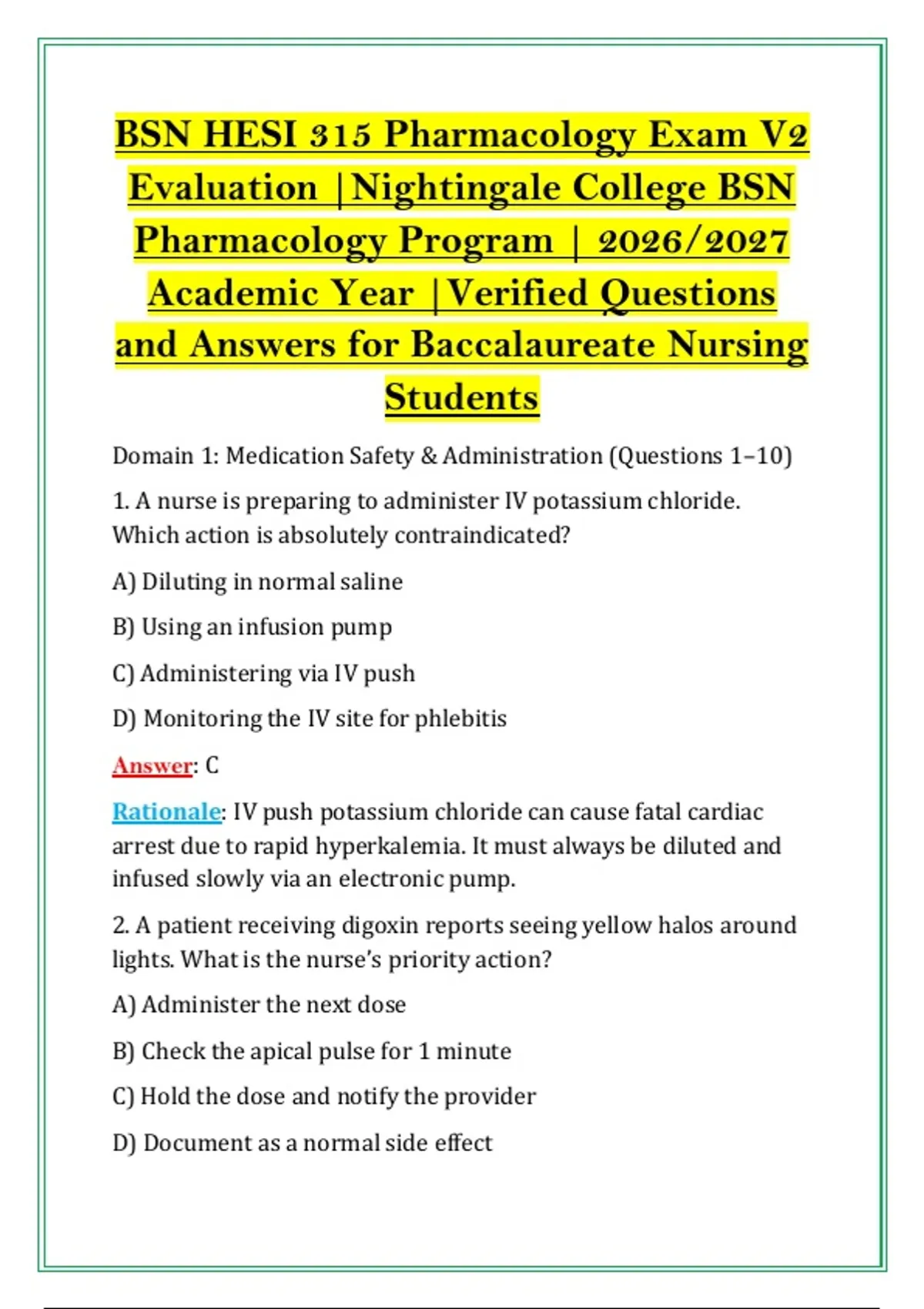 BSN HESI 315 Pharmacology Exam V2 Evaluation |Nightingale College BSN Pharmacology Program | 2026/2027 Academic Year |Verified Questions and Answers for Baccalaureate Nursing Students

Domain 1: Medication Safety & Administration (Questions 1–10)

1. A nurse is preparing to administer IV potassium chloride. Which action is absolutely contraindicated?

A) Diluting in normal saline

B) Using an infusion pump

C) Administering via IV push

D) Monitoring the IV site for phlebitis

Answer: C

Rationale: IV push potassium chloride can cause fatal cardiac arrest due to rapid hyperkalemia. It must always be diluted and infused slowly via an electronic pump.

2. A patient receiving digoxin reports seeing yellow halos around lights. What is the nurse's priority action?

A) Administer the next dose

B) Check the apical pulse for 1 minute

C) Hold the dose and notify the provider

D) Document as a normal side effect